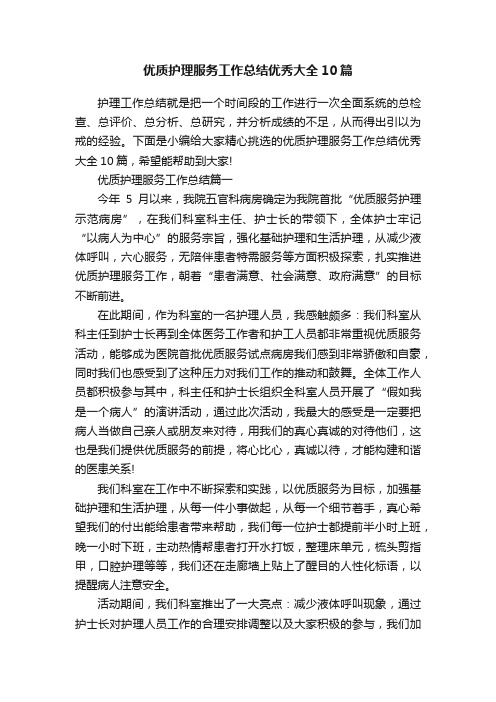 优质护理服务工作总结优秀大全10篇

护理工作总结就是把一个时间段的工作进行一次全面系统的总检查、总评价、总分析、总研究，并分析成绩的不足，从而得出引以为戒的经验。下面是小编给大家精心挑选的优质护理服务工作总结优秀大全10篇，希望能帮助到大家!

优质护理服务工作总结篇一

今年 5 月以来，我院五官科病房确定为我院首批“优质服务护理示范病房”，在我们科室科主任、护士长的带领下，全体护士牢记“以病人为中心”的服务宗旨，强化基础护理和生活护理，从减少液体呼叫，六心服务，无陪伴患者特需服务等方面积极探索，扎实推进优质护理服务工作，朝着“患者满意、社会满意、政府满意”的目标不断前进。

在此期间，作为科室的一名护理人员，我感触颇多：我们科室从科主任到护士长再到全体医务工作者和护工人员都非常重视优质服务活动，能够成为医院首批优质服务试点病房我们感到非常骄傲和自豪，同时我们也感受到了这种压力对我们工作的推动和鼓舞。全体工作人员都积极参与其中，科主任和护士长组织全科室人员开展了“假如我是一个病人”的演讲活动，通过此次活动，我最大的感受是一定要把病人当做自己亲人或朋友来对待，用我们的真心真诚的对待他们，这也是我们提供优质服务的前提，将心比心，真诚以待，才能构建和谐的医患关系!

我们科室在工作中不断探索和实践，以优质服务为目标，加强基础护理和生活护理，从每一件小事做起，从每一个细节着手，真心希望我们的付出能给患者带来帮助，我们每一位护士都提前半小时上班，晚一小时下班，主动热情帮患者打开水打饭，整理床单元，梳头剪指甲，口腔护理等等，我们还在走廊墙上贴上了醒目的人性化标语，以提醒病人注意安全。

活动期间，我们科室推出了一大亮点：减少液体呼叫现象，通过护士长对护理人员工作的合理安排调整以及大家积极的参与，我们加